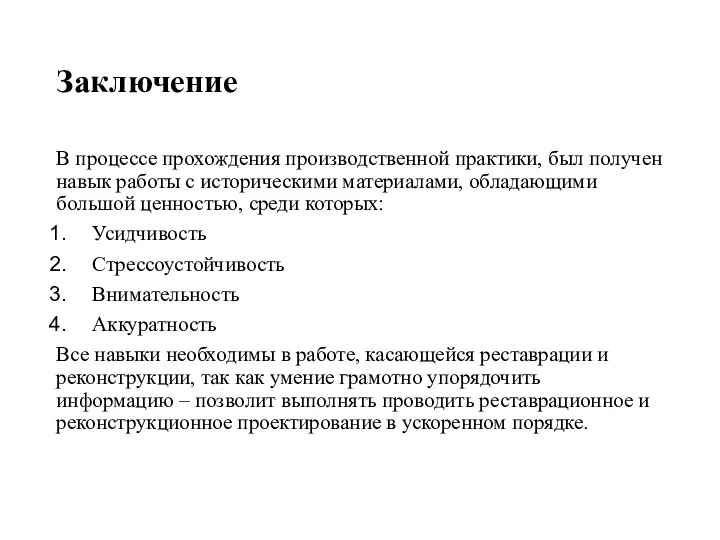 Заключение

В процессе прохождения производственной практики, был получен навык работы с историческими материалами, обладающими большой ценностью, среди которых:

1. Усидчивость
2. Стрессоустойчивость
3. Внимательность
4. Аккуратность

Все навыки необходимы в работе, касающейся реставрации и реконструкции, так как умение грамотно упорядочить информацию – позволит выполнять проводить реставрационное и реконструкционное проектирование в ускоренном порядке.